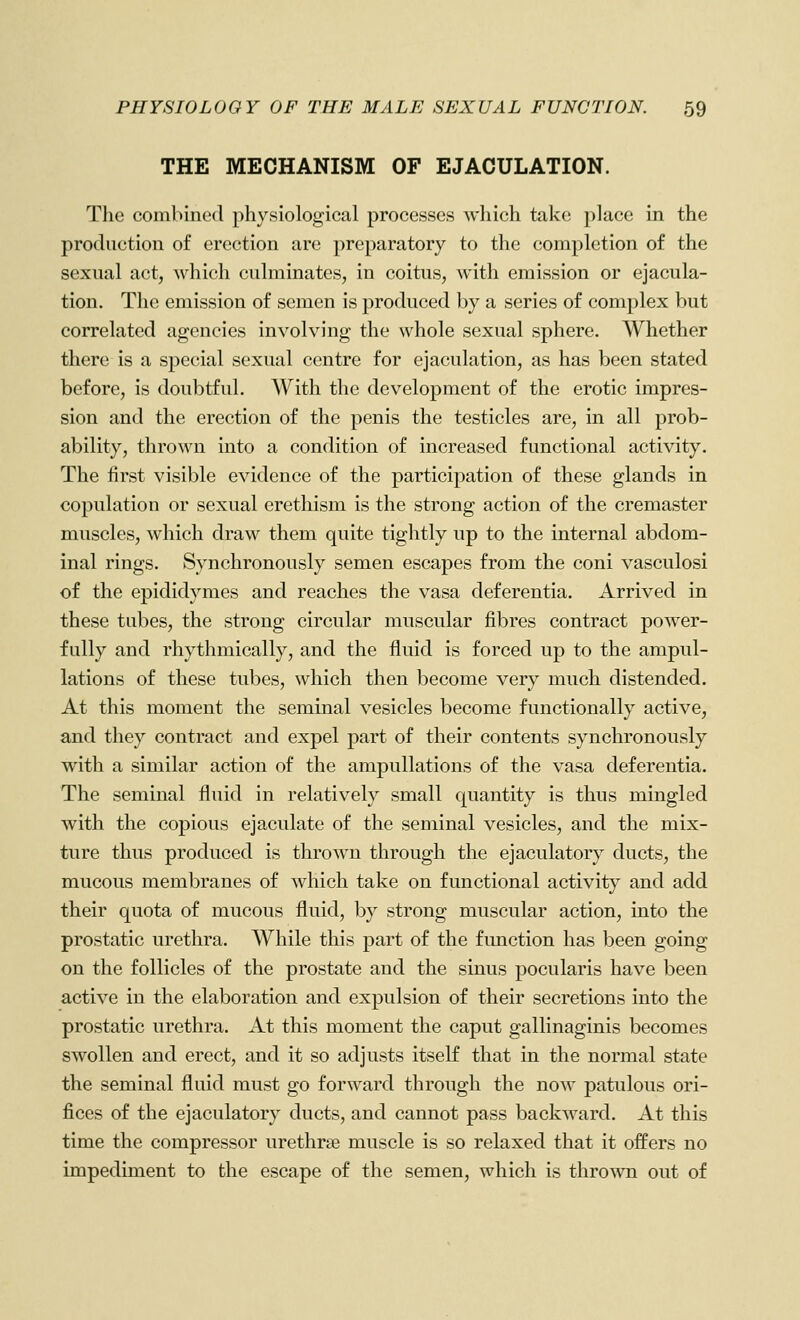 PHYSIOLOGY OF THE MALE SEXUAL FUNCTION. 59

THE MECHANISM OF EJACULATION.

The combined physiological processes which take place in the production of erection are preparatory to the completion of the sexual act, which culminates, in coitus, with emission or ejaculation. The emission of semen is produced by a series of complex but correlated agencies involving the whole sexual sphere. Whether there is a special sexual centre for ejaculation, as has been stated before, is doubtful. With the development of the erotic impression and the erection of the penis the testicles are, in all probability, thrown into a condition of increased functional activity. The first visible evidence of the participation of these glands in copulation or sexual erethism is the strong action of the cremaster muscles, which draw them quite tightly up to the internal abdominal rings. Synchronously semen escapes from the coni vasculosi of the epididymes and reaches the vasa deferentia. Arrived in these tubes, the strong circular muscular fibres contract powerfully and rhythmically, and the fluid is forced up to the ampullations of these tubes, which then become very much distended. At this moment the seminal vesicles become functionally active, and they contract and expel part of their contents synchronously with a similar action of the ampullations of the vasa deferentia. The seminal fluid in relatively small quantity is thus mingled with the copious ejaculate of the seminal vesicles, and the mixture thus produced is thrown through the ejaculatory ducts, the mucous membranes of which take on functional activity and add their quota of mucous fluid, by strong muscular action, into the prostatic urethra. While this part of the function has been going on the follicles of the prostate and the sinus pocularis have been active in the elaboration and expulsion of their secretions into the prostatic urethra. At this moment the caput gallinaginis becomes swollen and erect, and it so adjusts itself that in the normal state the seminal fluid must go forward through the now patulous orifices of the ejaculatory ducts, and cannot pass backward. At this time the compressor urethræ muscle is so relaxed that it offers no impediment to the escape of the semen, which is thrown out of